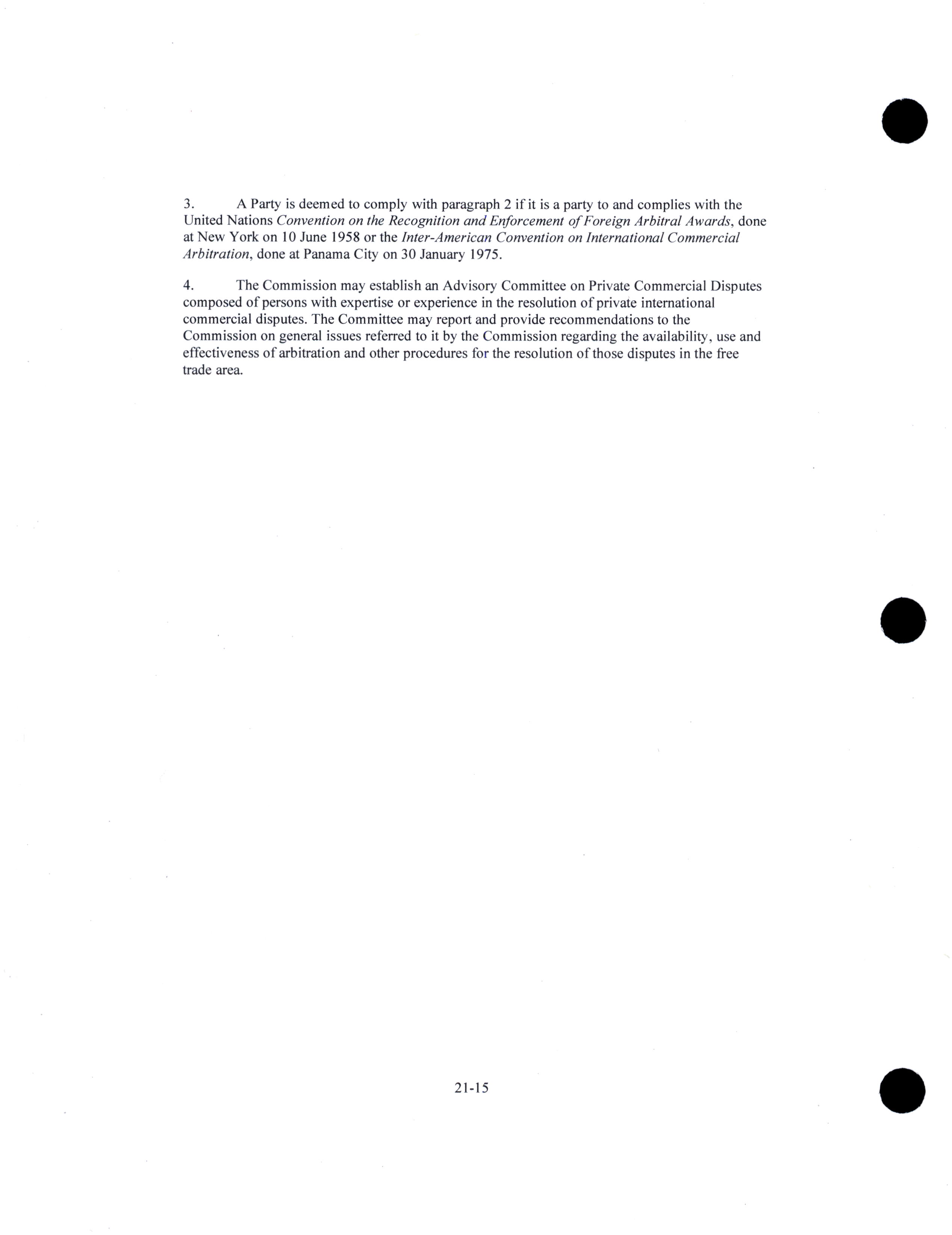 3. A Party is deemed to comply with paragraph 2 if it is a party to and complies with the United Nations Convention on the Recognition and Enforcement of Foreign Arbitral Awards, done at New York on 10 June 1958 or the Inter-American Convention on International Commercial Arbitration, done at Panama City on 30 January 1975.

4. The Commission may establish an Advisory Committee on Private Commercial Disputes composed of persons with expertise or experience in the resolution of private international commercial disputes. The Committee may report and provide recommendations to the Commission on general issues referred to it by the Commission regarding the availability, use and effectiveness of arbitration and other procedures for the resolution of those disputes in the free trade area.

21-15